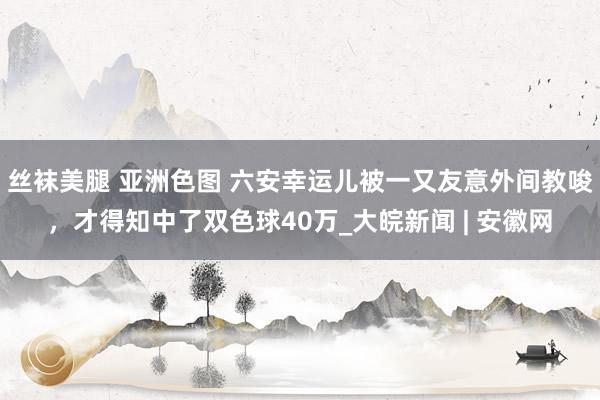 丝袜美腿 亚洲色图 六安幸运儿被一又友意外间教唆，才得知中了双色球40万_大皖新闻 | 安徽网